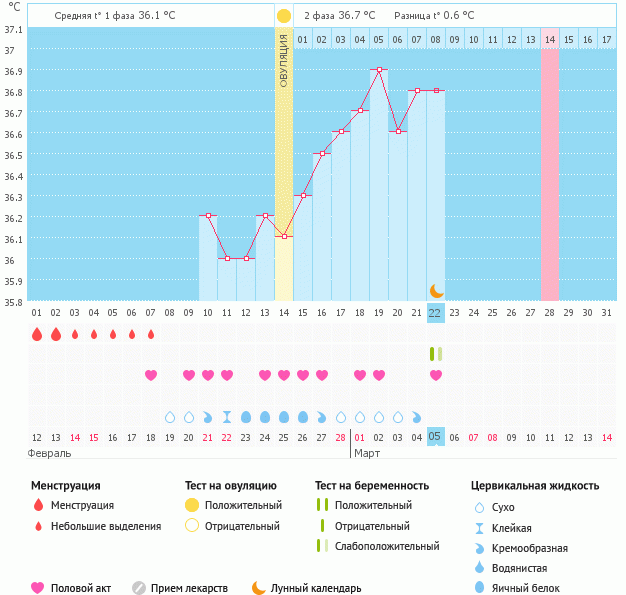 °C

Средняя t° 1 фаза 36.1 °C

2 фаза 36.7 °C   Разница t° 0.6 °C

ОВУЛЯЦИЯ

01 02 03 04 05 06 07 08 09 10 11 12 13 14 15 16 17

37.1
37
36.9
36.8
36.7
36.6
36.5
36.4
36.3
36.2
36.1
36
35.9
35.8

01 02 03 04 05 06 07 08 09 10 11 12 13 14 15 16 17 18 19 20 21 22 23 24 25 26 27 28 29 30 31

12 13 14 15 16 17 18 19 20 21 22 23 24 25 26 27 28 01 02 03 04 05 06 07 08 09 10 11 12 13 14

Февраль

Март

Менструация
Менструация
Небольшие выделения

Тест на овуляцию
Положительный
Отрицательный

Тест на беременность
Положительный
Отрицательный
Слабоположительный

Цервикальная жидкость
Сухо
Клейкая
Кремообразная
Водянистая
Яичный белок

Половой акт   Прием лекарств   Лунный календарь